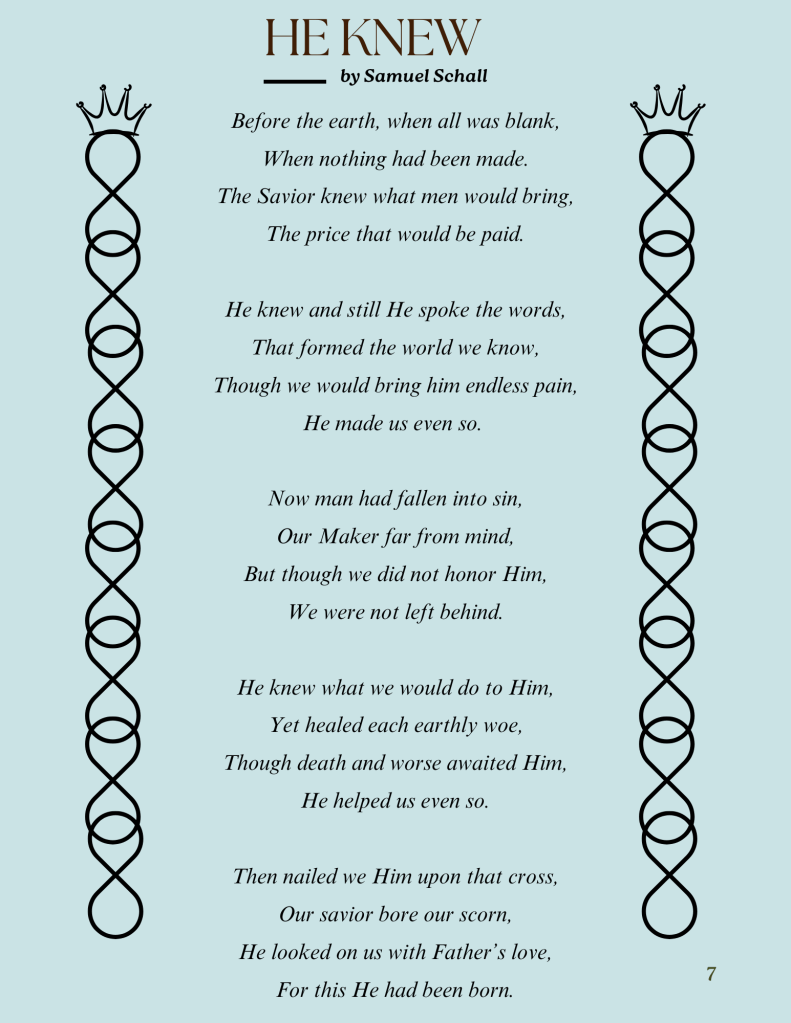 HE KNEW

by Samuel Schall

Before the earth, when all was blank,
When nothing had been made.
The Savior knew what men would bring,
The price that would be paid.

He knew and still He spoke the words,
That formed the world we know,
Though we would bring him endless pain,
He made us even so.

Now man had fallen into sin,
Our Maker far from mind,
But though we did not honor Him,
We were not left behind.

He knew what we would do to Him,
Yet healed each earthly woe,
Though death and worse awaited Him,
He helped us even so.

Then nailed we Him upon that cross,
Our savior bore our scorn,
He looked on us with Father's love,
For this He had been born.

7